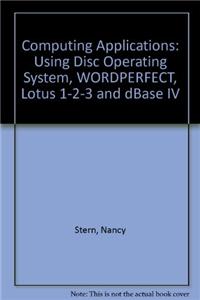 Computing Applications: Using Disc Operating System, WORDPERFECT, Lotus 1-2-3 and dBase IV

Stern, Nancy

Note: This is not the actual book cover